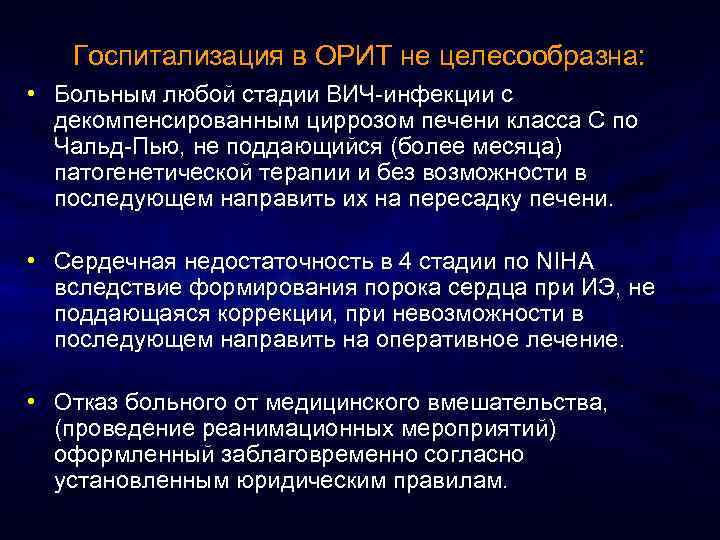 Госпитализация в ОРИТ не целесообразна:

• Больным любой стадии ВИЧ-инфекции с декомпенсированным циррозом печени класса С по Чальд-Пью, не поддающийся (более месяца) патогенетической терапии и без возможности в последующем направить их на пересадку печени.

• Сердечная недостаточность в 4 стадии по NIHA вследствие формирования порока сердца при ИЭ, не поддающаяся коррекции, при невозможности в последующем направить на оперативное лечение.

• Отказ больного от медицинского вмешательства, (проведение реанимационных мероприятий) оформленный заблаговременно согласно установленным юридическим правилам.